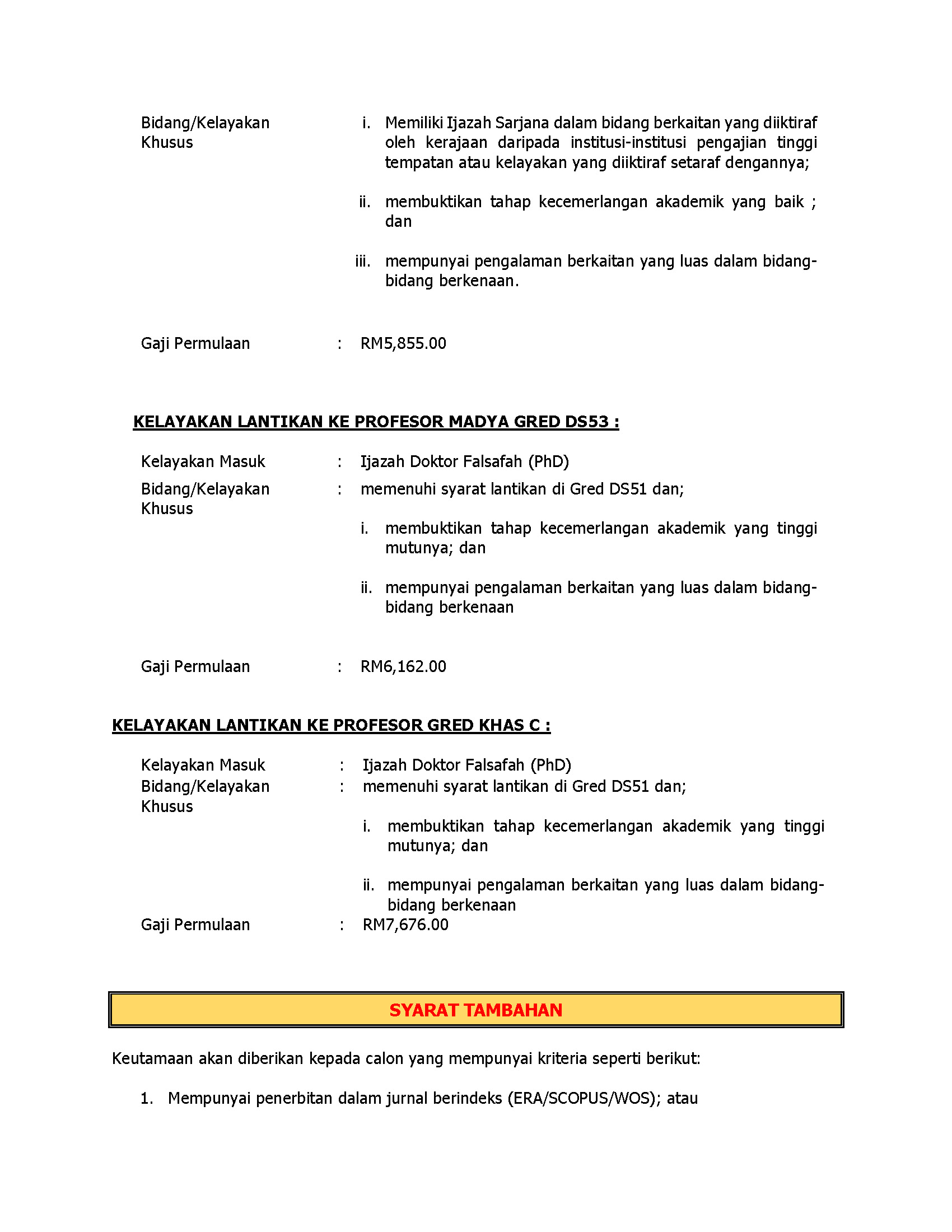 Bidang/Kelayakan Khusus

i. Memiliki Ijazah Sarjana dalam bidang berkaitan yang diiktiraf oleh kerajaan daripada institusi-institusi pengajian tinggi tempatan atau kelayakan yang diiktiraf setaraf dengannya;

ii. membuktikan tahap kecemerlangan akademik yang baik ; dan

iii. mempunyai pengalaman berkaitan yang luas dalam bidang-bidang berkenaan.

Gaji Permulaan : RM5,855.00

KELAYAKAN LANTIKAN KE PROFESOR MADYA GRED DS53 :

Kelayakan Masuk : Ijazah Doktor Falsafah (PhD)

Bidang/Kelayakan Khusus : memenuhi syarat lantikan di Gred DS51 dan;

i. membuktikan tahap kecemerlangan akademik yang tinggi mutunya; dan

ii. mempunyai pengalaman berkaitan yang luas dalam bidang-bidang berkenaan

Gaji Permulaan : RM6,162.00

KELAYAKAN LANTIKAN KE PROFESOR GRED KHAS C :

Kelayakan Masuk : Ijazah Doktor Falsafah (PhD)
Bidang/Kelayakan Khusus : memenuhi syarat lantikan di Gred DS51 dan;

i. membuktikan tahap kecemerlangan akademik yang tinggi mutunya; dan

ii. mempunyai pengalaman berkaitan yang luas dalam bidang-bidang berkenaan
Gaji Permulaan : RM7,676.00

SYARAT TAMBAHAN

Keutamaan akan diberikan kepada calon yang mempunyai kriteria seperti berikut:

1. Mempunyai penerbitan dalam jurnal berindeks (ERA/SCOPUS/WOS); atau